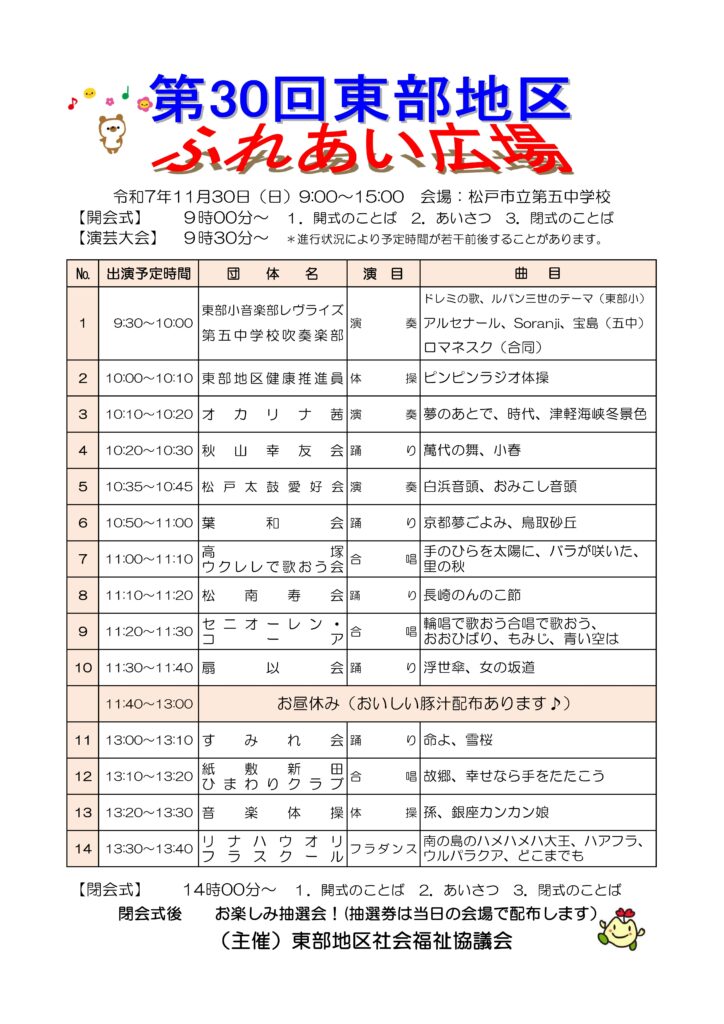 第30回東部地区
ふれあい広場

令和7年11月30日（日）9:00～15:00　会場：松戸市立第五中学校
【開会式】　9時00分～　1．開式のことば　2．あいさつ　3．閉式のことば
【演芸大会】　9時30分～　＊進行状況により予定時間が若干前後することがあります。

| №. | 出演予定時間 | 団体名 | 演目 | 曲目 |
|---|---|---|---|---|
| 1 | 9:30～10:00 | 東部小音楽部レヴライズ 第五中学校吹奏楽部 | 演奏 | ドレミの歌、ルパン三世のテーマ（東部小） アルセナール、Soranji、宝島（五中） ロマネスク（合同） |
| 2 | 10:00～10:10 | 東部地区健康推進員 | 体操 | ピンピンラジオ体操 |
| 3 | 10:10～10:20 | オカリナ茜 | 演奏 | 夢のあとで、時代、津軽海峡冬景色 |
| 4 | 10:20～10:30 | 秋山幸友会 | 踊り | 萬代の舞、小春 |
| 5 | 10:35～10:45 | 松戸太鼓愛好会 | 演奏 | 白浜音頭、おみこし音頭 |
| 6 | 10:50～11:00 | 葉和会 | 踊り | 京都夢ごよみ、鳥取砂丘 |
| 7 | 11:00～11:10 | 高塚 ウクレレで歌おう会 | 合唱 | 手のひらを太陽に、バラが咲いた、里の秋 |
| 8 | 11:10～11:20 | 松南寿会 | 踊り | 長崎のんのこ節 |
| 9 | 11:20～11:30 | セニオーレン・コーア | 合唱 | 輪唱で歌おう合唱で歌おう、おおひばり、もみじ、青い空は |
| 10 | 11:30～11:40 | 扇以会 | 踊り | 浮世傘、女の坂道 |
|  | 11:40～13:00 | お昼休み（おいしい豚汁配布あります♪） |  |  |
| 11 | 13:00～13:10 | すみれ会 | 踊り | 命よ、雪桜 |
| 12 | 13:10～13:20 | 紙敷新田 ひまわりクラブ | 合唱 | 故郷、幸せなら手をたたこう |
| 13 | 13:20～13:30 | 音楽体操 | 体操 | 孫、銀座カンカン娘 |
| 14 | 13:30～13:40 | リナハウオリ フラスクール | フラダンス | 南の島のハメハメハ大王、ハアフラ、ウルパラクア、どこまでも |

【閉会式】　14時00分～　1．開式のことば　2．あいさつ　3．閉式のことば
閉会式後　お楽しみ抽選会！（抽選券は当日の会場で配布します）
（主催）東部地区社会福祉協議会